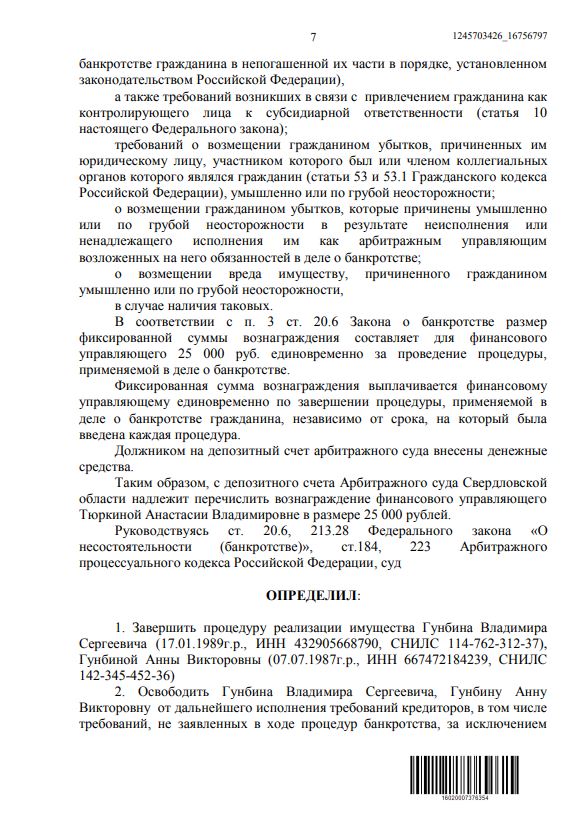 7

1245703426_16756797

банкротстве гражданина в непогашенной их части в порядке, установленном законодательством Российской Федерации),

а также требований возникших в связи с привлечением гражданина как контролирующего лица к субсидиарной ответственности (статья 10 настоящего Федерального закона);

требований о возмещении гражданином убытков, причиненных им юридическому лицу, участником которого был или членом коллегиальных органов которого являлся гражданин (статьи 53 и 53.1 Гражданского кодекса Российской Федерации), умышленно или по грубой неосторожности;

о возмещении гражданином убытков, которые причинены умышленно или по грубой неосторожности в результате неисполнения или ненадлежащего исполнения им как арбитражным управляющим возложенных на него обязанностей в деле о банкротстве;

о возмещении вреда имуществу, причиненного гражданином умышленно или по грубой неосторожности,

в случае наличия таковых.

В соответствии с п. 3 ст. 20.6 Закона о банкротстве размер фиксированной суммы вознаграждения составляет для финансового управляющего 25 000 руб. единовременно за проведение процедуры, применяемой в деле о банкротстве.

Фиксированная сумма вознаграждения выплачивается финансовому управляющему единовременно по завершении процедуры, применяемой в деле о банкротстве гражданина, независимо от срока, на который была введена каждая процедура.

Должником на депозитный счет арбитражного суда внесены денежные средства.

Таким образом, с депозитного счета Арбитражного суда Свердловской области надлежит перечислить вознаграждение финансового управляющего Тюркиной Анастасии Владимировне в размере 25 000 рублей.

Руководствуясь ст. 20.6, 213.28 Федерального закона «О несостоятельности (банкротстве)», ст.184, 223 Арбитражного процессуального кодекса Российской Федерации, суд

ОПРЕДЕЛИЛ:

1. Завершить процедуру реализации имущества Гунбина Владимира Сергеевича (17.01.1989г.р., ИНН 432905668790, СНИЛС 114-762-312-37), Гунбиной Анны Викторовны (07.07.1987г.р., ИНН 667472184239, СНИЛС 142-345-452-36)

2. Освободить Гунбина Владимира Сергеевича, Гунбину Анну Викторовну от дальнейшего исполнения требований кредиторов, в том числе требований, не заявленных в ходе процедур банкротства, за исключением

16020007376354